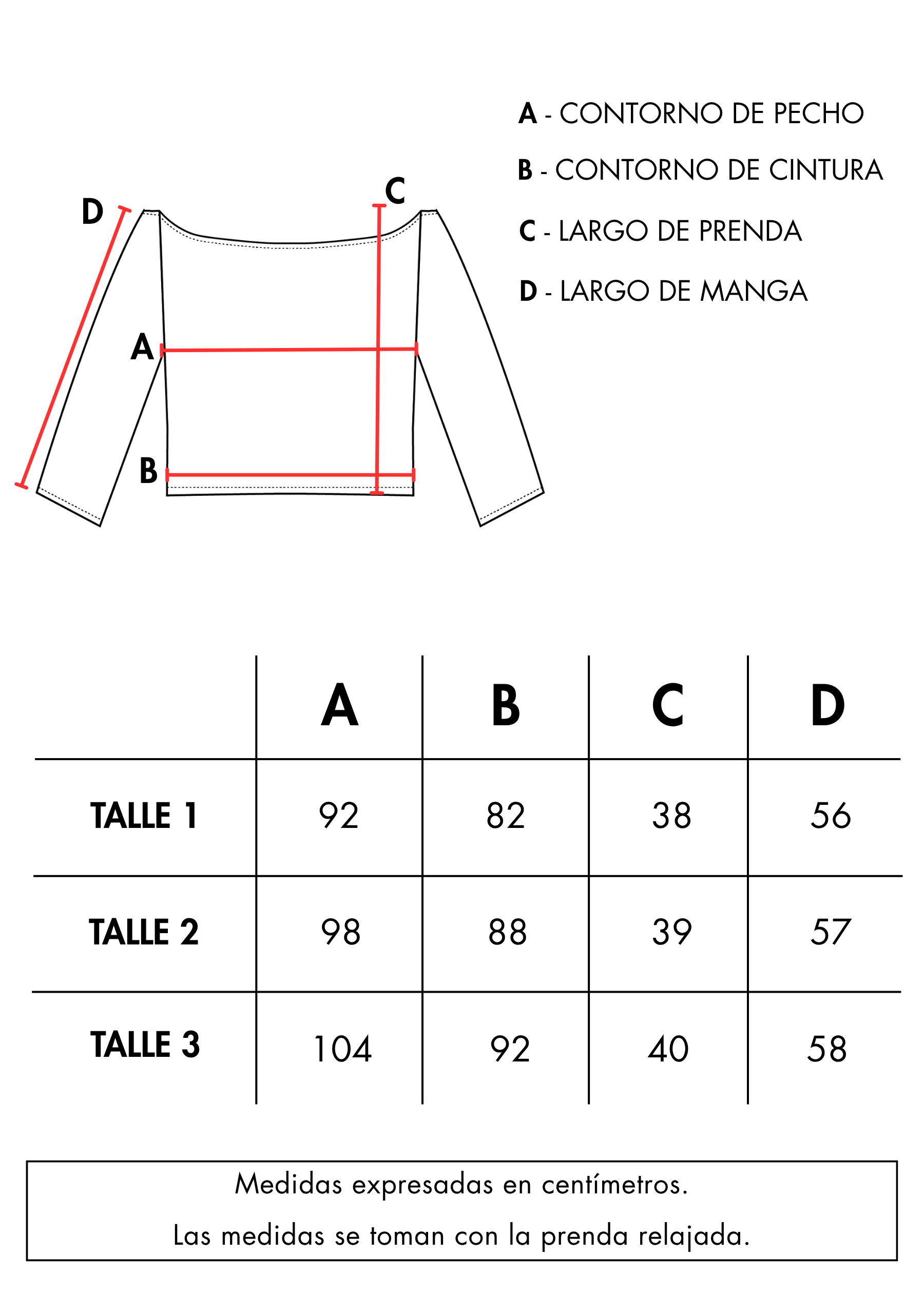 D

C

A

B

A - CONTORNO DE PECHO

B - CONTORNO DE CINTURA

C - LARGO DE PRENDA

D - LARGO DE MANGA

| | A | B | C | D |
|---|---|---|---|---|
| TALLE 1 | 92 | 82 | 38 | 56 |
| TALLE 2 | 98 | 88 | 39 | 57 |
| TALLE 3 | 104 | 92 | 40 | 58 |

Medidas expresadas en centímetros.

Las medidas se toman con la prenda relajada.